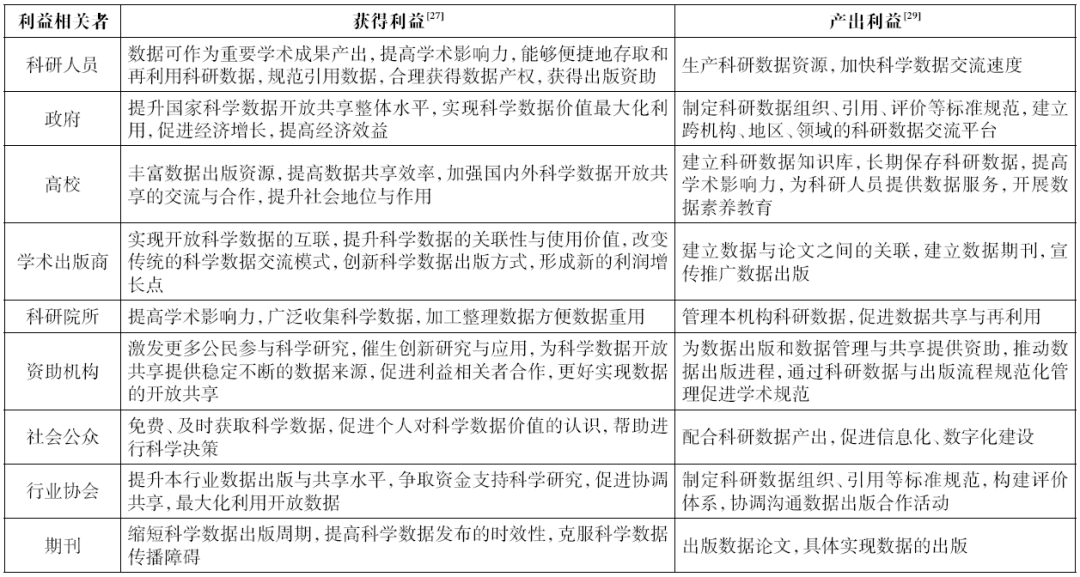 | 利益相关者 | 获得利益$^{[27]}$ | 产出利益$^{[29]}$ |
|---|---|---|
| 科研人员 | 数据可作为重要学术成果产出，提高学术影响力，能够便捷地存取和再利用科研数据，规范引用数据，合理获得数据产权，获得出版资助 | 生产科研数据资源，加快科学数据交流速度 |
| 政府 | 提升国家科学数据开放共享整体水平，实现科学数据价值最大化利用，促进经济增长，提高经济效益 | 制定科研数据组织、引用、评价等标准规范，建立跨机构、地区、领域的科研数据交流平台 |
| 高校 | 丰富数据出版资源，提高数据共享效率，加强国内外科学数据开放共享的交流与合作，提升社会地位与作用 | 建立科研数据知识库，长期保存科研数据，提高学术影响力，为科研人员提供数据服务，开展数据素养教育 |
| 学术出版商 | 实现开放科学数据的互联，提升科学数据的关联性与使用价值，改变传统的科学数据交流模式，创新科学数据出版方式，形成新的利润增长点 | 建立数据与论文之间的关联，建立数据期刊，宣传推广数据出版 |
| 科研院所 | 提高学术影响力，广泛收集科学数据，加工整理数据方便数据重用 | 管理本机构科研数据，促进数据共享与再利用 |
| 资助机构 | 激发更多公民参与科学研究，催生创新研究与应用，为科学数据开放共享提供稳定不断的数据来源，促进利益相关者合作，更好实现数据的开放共享 | 为数据出版和数据管理与共享提供资助，推动数据出版进程，通过科研数据与出版流程规范化管理促进学术规范 |
| 社会公众 | 免费、及时获取科学数据，促进个人对科学数据价值的认识，帮助进行科学决策 | 配合科研数据产出，促进信息化、数字化建设 |
| 行业协会 | 提升本行业数据出版与共享水平，争取资金支持科学研究，促进协调共享，最大化利用开放数据 | 制定科研数据组织、引用等标准规范，构建评价体系，协调沟通数据出版合作活动 |
| 期刊 | 缩短科学数据出版周期，提高科学数据发布的时效性，克服科学数据传播障碍 | 出版数据论文，具体实现数据的出版 |